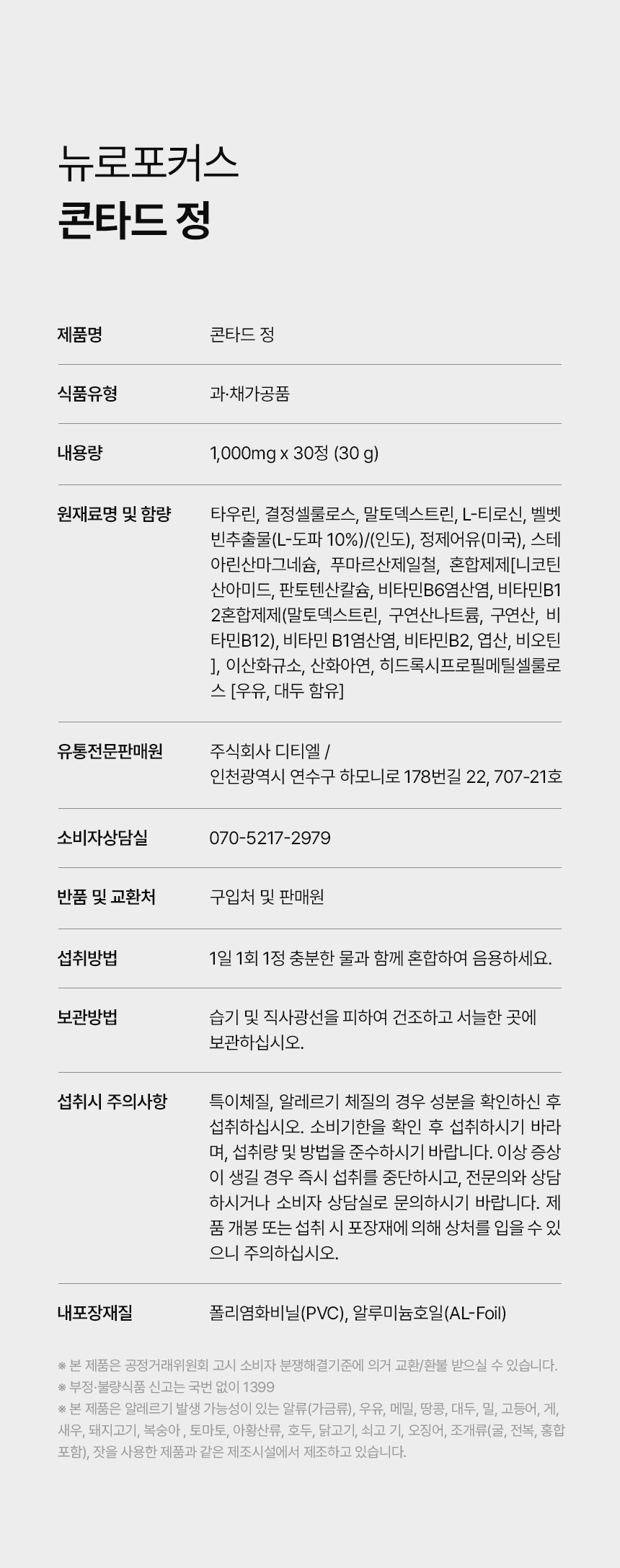 뉴로포커스
콘타드 정

제품명
콘타드 정

식품유형
과·채가공품

내용량
1,000mg x 30정 (30 g)

원재료명 및 함량
타우린, 결정셀룰로스, 말토덱스트린, L-티로신, 벨벳빈추출물(L-도파 10%)/(인도), 정제어유(미국), 스테아린산마그네슘, 푸마르산제일철, 혼합제제[니코틴산아미드, 판토텐산칼슘, 비타민B6염산염, 비타민B12혼합제제(말토덱스트린, 구연산나트륨, 구연산, 비타민B12), 비타민 B1염산염, 비타민B2, 엽산, 비오틴], 이산화규소, 산화아연, 히드록시프로필메틸셀룰로스 [우유, 대두 함유]

유통전문판매원
주식회사 디티엘 /
인천광역시 연수구 하모니로 178번길 22, 707-21호

소비자상담실
070-5217-2979

반품 및 교환처
구입처 및 판매원

섭취방법
1일 1회 1정 충분한 물과 함께 혼합하여 음용하세요.

보관방법
습기 및 직사광선을 피하여 건조하고 서늘한 곳에 보관하십시오.

섭취시 주의사항
특이체질, 알레르기 체질의 경우 성분을 확인하신 후 섭취하십시오. 소비기한을 확인 후 섭취하시기 바라며, 섭취량 및 방법을 준수하시기 바랍니다. 이상 증상이 생길 경우 즉시 섭취를 중단하시고, 전문의와 상담하시거나 소비자 상담실로 문의하시기 바랍니다. 제품 개봉 또는 섭취 시 포장재에 의해 상처를 입을 수 있으니 주의하십시오.

내포장재질
폴리염화비닐(PVC), 알루미늄호일(AL-Foil)

※ 본 제품은 공정거래위원회 고시 소비자 분쟁해결기준에 의거 교환/환불 받으실 수 있습니다.
※ 부정·불량식품 신고는 국번 없이 1399
※ 본 제품은 알레르기 발생 가능성이 있는 알류(가금류), 우유, 메밀, 땅콩, 대두, 밀, 고등어, 게, 새우, 돼지고기, 복숭아 , 토마토, 아황산류, 호두, 닭고기, 쇠고 기, 오징어, 조개류(굴, 전복, 홍합 포함), 잣을 사용한 제품과 같은 제조시설에서 제조하고 있습니다.